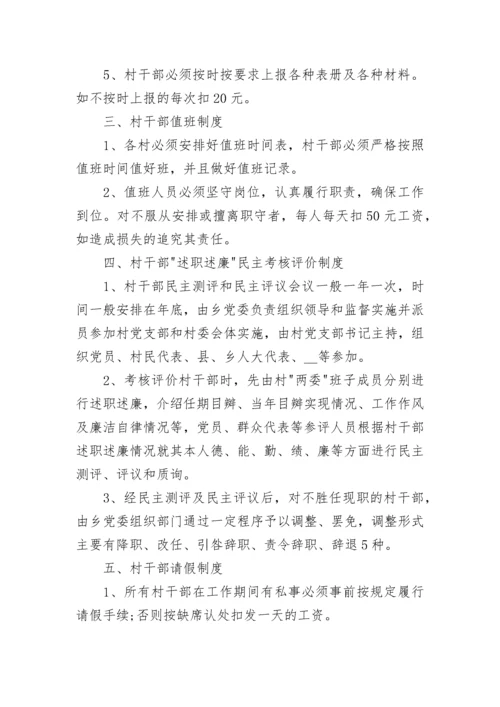 5、村干部必须按时按要求上报各种表册及各种材料。如不按时上报的每次扣20元。

三、村干部值班制度

1、各村必须安排好值班时间表，村干部必须严格按照值班时间值好班，并且做好值班记录。

2、值班人员必须坚守岗位，认真履行职责，确保工作到位。对不服从安排或擅离职守者，每人每天扣50元工资，如造成损失的追究其责任。

四、村干部"述职述廉"民主考核评价制度

1、村干部民主测评和民主评议会议一般一年一次，时间一般安排在年底，由乡党委负责组织领导和监督实施并派员参加村党支部和村委会体实施，由村党支部书记主持，组织党员、村民代表、县、乡人大代表、__等参加。

2、考核评价村干部时，先由村"两委"班子成员分别进行述职述廉，介绍任期目辩、当年目辩实现情况、工作作风及廉洁自律情况等，党员、群众代表等参评人员根据村干部述职述廉情况就其本人德、能、勤、绩、廉等方面进行民主测评、评议和质询。

3、经民主测评及民主评议后，对不胜任现职的村干部，由乡党委组织部门通过一定程序予以调整、罢免，调整形式主要有降职、改任、引咎辞职、责令辞职、辞退5种。

五、村干部请假制度

1、所有村干部在工作期间有私事必须事前按规定履行请假手续;否则按缺席认处扣发一天的工资。